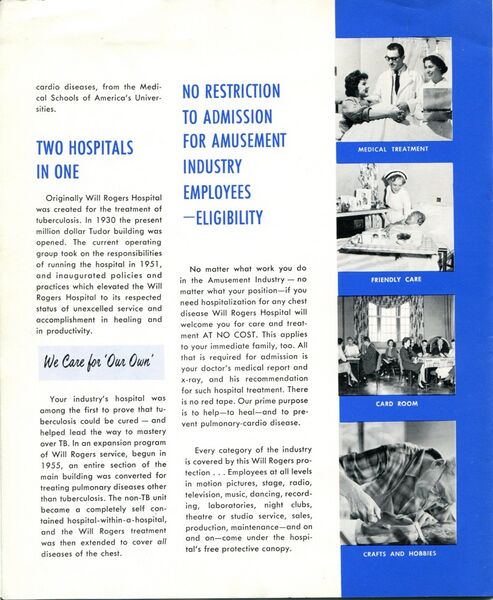 cardio diseases, from the Medical Schools of America's Universities.

TWO HOSPITALS IN ONE

Originally Will Rogers Hospital was created for the treatment of tuberculosis. In 1930 the present million dollar Tudor building was opened. The current operating group took on the responsibilities of running the hospital in 1951, and inaugurated policies and practices which elevated the Will Rogers Hospital to its respected status of unexcelled service and accomplishment in healing and in productivity.

We Care for 'Our Own'

Your industry's hospital was among the first to prove that tuberculosis could be cured — and helped lead the way to mastery over TB. In an expansion program of Will Rogers service, begun in 1955, an entire section of the main building was converted for treating pulmonary diseases other than tuberculosis. The non-TB unit became a completely self contained hospital-within-a-hospital, and the Will Rogers treatment was then extended to cover all diseases of the chest.

NO RESTRICTION TO ADMISSION FOR AMUSEMENT INDUSTRY EMPLOYEES —ELIGIBILITY

No matter what work you do in the Amusement Industry — no matter what your position—if you need hospitalization for any chest disease Will Rogers Hospital will welcome you for care and treatment AT NO COST. This applies to your immediate family, too. All that is required for admission is your doctor's medical report and x-ray, and his recommendation for such hospital treatment. There is no red tape. Our prime purpose is to help—to heal—and to prevent pulmonary-cardio disease.

Every category of the industry is covered by this Will Rogers protection . . . Employees at all levels in motion pictures, stage, radio, television, music, dancing, recording, laboratories, night clubs, theatre or studio service, sales, production, maintenance—and on and on—come under the hospital's free protective canopy.

MEDICAL TREATMENT

FRIENDLY CARE

CARD ROOM

CRAFTS AND HOBBIES